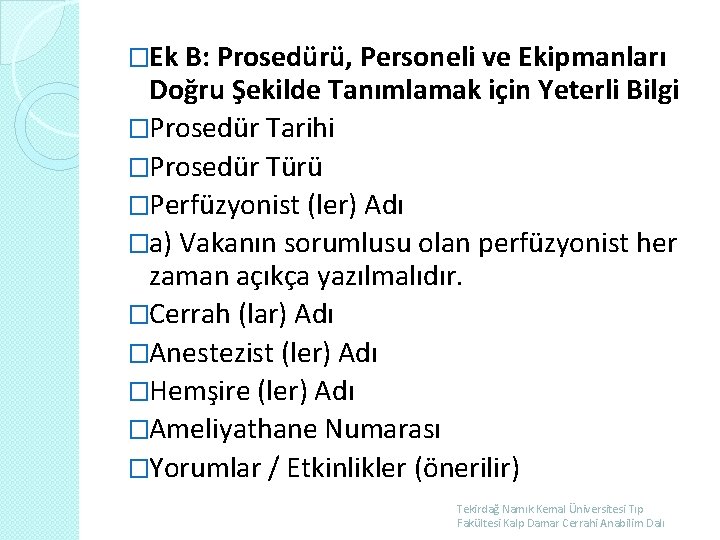 □Ek B: Prosedürü, Personeli ve Ekipmanları Doğru Şekilde Tanımlamak için Yeterli Bilgi

□Prosedür Tarihi

□Prosedür Türü

□Perfüzyonist (ler) Adı

□a) Vakanın sorumlusu olan perfüzyonist her zaman açıkça yazılmalıdır.

□Cerrah (lar) Adı

□Anestezist (ler) Adı

□Hemşire (ler) Adı

□Ameliyathane Numarası

□Yorumlar / Etkinlikler (önerilir)

Tekirdağ Namık Kemal Üniversitesi Tıp Fakültesi Kalp Damar Cerrahi Anabilim Dalı